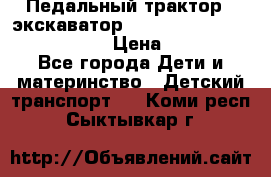 Педальный трактор экскаватор

Цена

Все города Дети и материнство Детский транспорт Коми респ Сыктывкар г

http://Объявлений.сайт